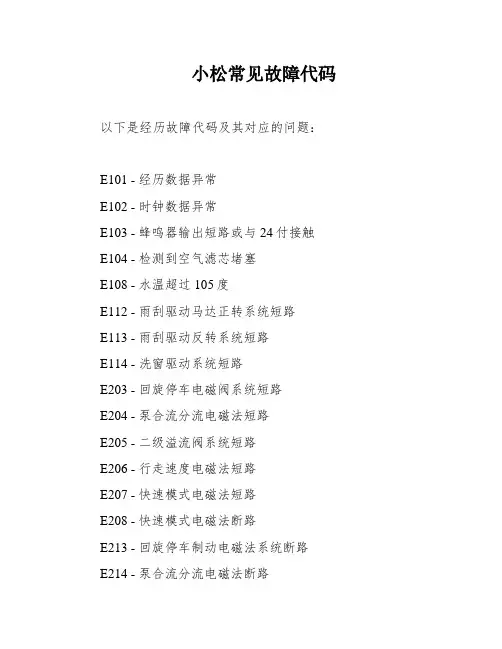 小松常见故障代码

以下是经历故障代码及其对应的问题：

E101 - 经历数据异常
E102 - 时钟数据异常
E103 - 蜂鸣器输出短路或与 24 付接触
E104 - 检测到空气滤芯堵塞
E108 - 水温超过 105 度
E112 - 雨刮驱动马达正转系统短路
E113 - 雨刮驱动反转系统短路
E114 - 洗窗驱动系统短路
E203 - 回旋停车电磁阀系统短路
E204 - 泵合流分流电磁法短路
E205 - 二级溢流阀系统短路
E206 - 行走速度电磁法短路
E207 - 快速模式电磁法短路
E208 - 快速模式电磁法断路
E213 - 回旋停车制动电磁法系统断路
E214 - 泵合流分流电磁法断路